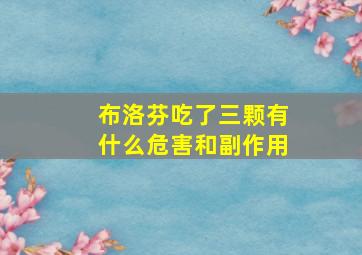 布洛芬吃了三颗有什么危害和副作用